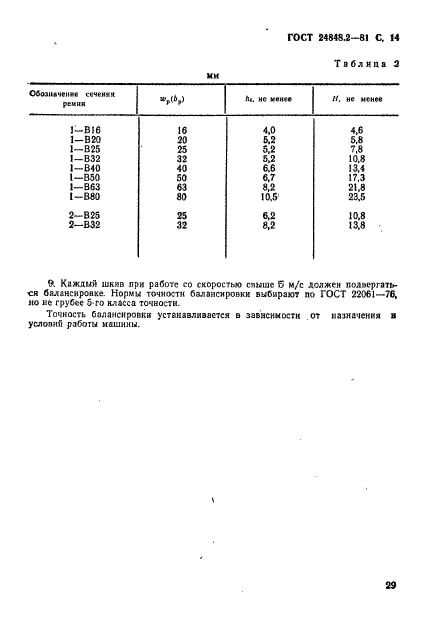 ГОСТ 24848.2—81 С. 14

Таблица 2

мм

| Обозначение сечения ремня | $w_p(b_p)$ | $h_1$, не менее | $H$, не менее |
|---|---|---|---|
| 1—В16 | 16 | 4,0 | 4,6 |
| 1—В20 | 20 | 5,2 | 5,8 |
| 1—В25 | 25 | 5,2 | 7,8 |
| 1—В32 | 32 | 5,2 | 10,8 |
| 1—В40 | 40 | 6,6 | 13,4 |
| 1—В50 | 50 | 6,7 | 17,3 |
| 1—В63 | 63 | 8,2 | 21,8 |
| 1—В80 | 80 | 10,5 | 23,5 |
| 2—В25 | 25 | 6,2 | 10,8 |
| 2—В32 | 32 | 8,2 | 13,8 |

9. Каждый шкив при работе со скоростью свыше 5 м/с должен подвергаться балансировке. Нормы точности балансировки выбирают по ГОСТ 22061—76, но не грубее 5-го класса точности.

Точность балансировки устанавливается в зависимости от назначения и условий работы машины.

29